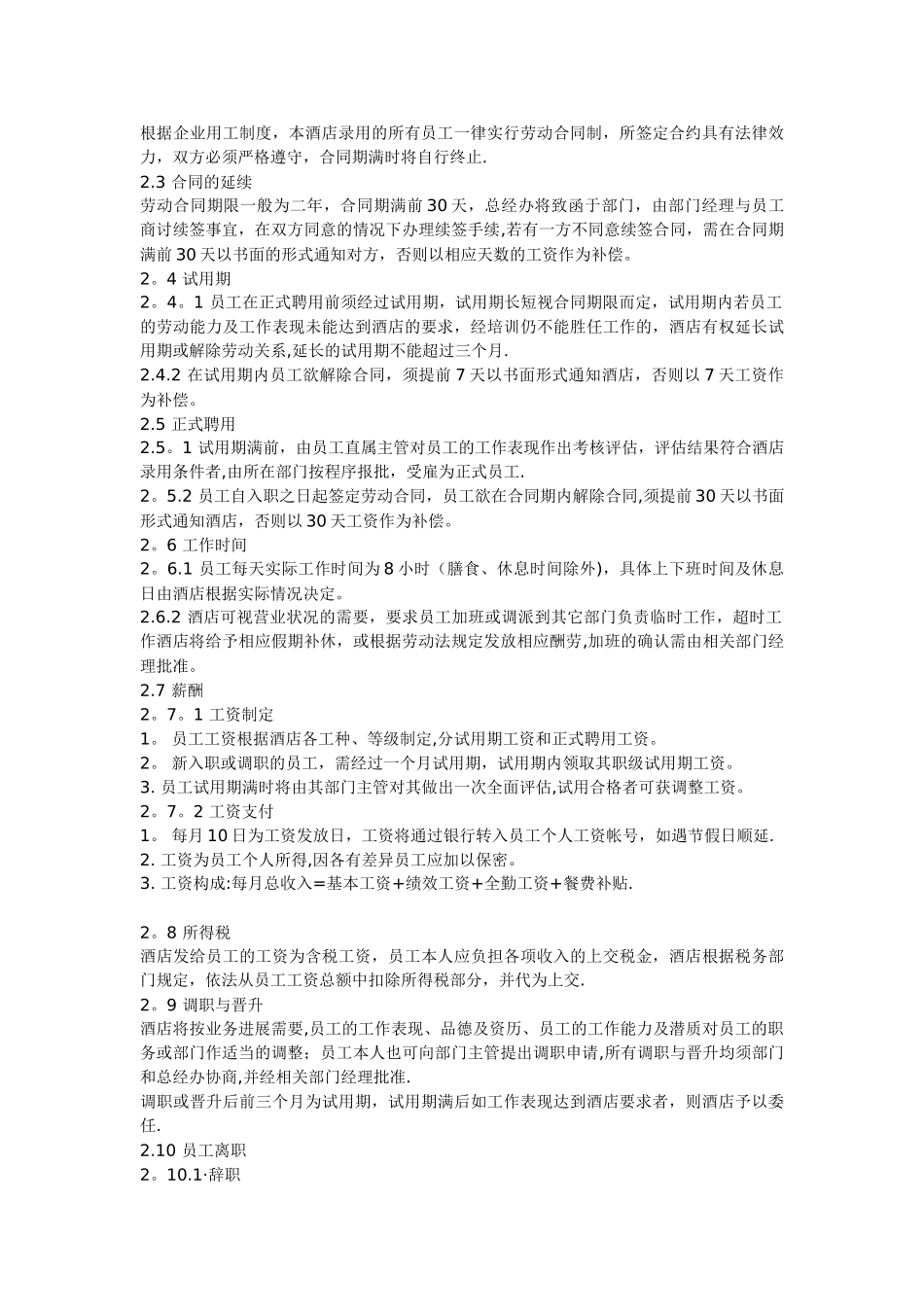 根据企业用工制度，本酒店录用的所有员工一律实行劳动合同制，所签定合约具有法律效力，双方必须严格遵守，合同期满时将自行终止.
2.3 合同的延续
劳动合同期限一般为二年，合同期满前 30 天，总经办将致函于部门，由部门经理与员工商讨续签事宜，在双方同意的情况下办理续签手续,若有一方不同意续签合同，需在合同期满前 30 天以书面的形式通知对方，否则以相应天数的工资作为补偿。
2。4 试用期
2。4。1 员工在正式聘用前须经过试用期，试用期长短视合同期限而定，试用期内若员工的劳动能力及工作表现未能达到酒店的要求，经培训仍不能胜任工作的，酒店有权延长试用期或解除劳动关系,延长的试用期不能超过三个月.
2.4.2 在试用期内员工欲解除合同，须提前 7 天以书面形式通知酒店，否则以 7 天工资作为补偿。
2.5 正式聘用
2.5。1 试用期满前，由员工直属主管对员工的工作表现作出考核评估，评估结果符合酒店录用条件者,由所在部门按程序报批，受雇为正式员工.
2。5.2 员工自入职之日起签定劳动合同，员工欲在合同期内解除合同,须提前 30 天以书面形式通知酒店，否则以 30 天工资作为补偿。
2。6 工作时间
2。6.1 员工每天实际工作时间为 8 小时（膳食、休息时间除外)，具体上下班时间及休息日由酒店根据实际情况决定。
2.6.2 酒店可视营业状况的需要，要求员工加班或调派到其它部门负责临时工作，超时工作酒店将给予相应假期补休，或根据劳动法规定发放相应酬劳,加班的确认需由相关部门经理批准。
2.7 薪酬
2。7。1 工资制定
1。 员工工资根据酒店各工种、等级制定,分试用期工资和正式聘用工资。
2。 新入职或调职的员工，需经过一个月试用期，试用期内领取其职级试用期工资。
3. 员工试用期满时将由其部门主管对其做出一次全面评估,试用合格者可获调整工资。
2。7。2 工资支付
1。 每月 10 日为工资发放日，工资将通过银行转入员工个人工资帐号，如遇节假日顺延.
2. 工资为员工个人所得,因各有差异员工应加以保密。
3. 工资构成:每月总收入=基本工资+绩效工资+全勤工资+餐费补贴.

2。8 所得税
酒店发给员工的工资为含税工资，员工本人应负担各项收入的上交税金，酒店根据税务部门规定，依法从员工工资总额中扣除所得税部分，并代为上交.
2。9 调职与晋升
酒店将按业务进展需要,员工的工作表现、品德及资历、员工的工作能力及潜质对员工的职务或部门作适当的调整；员工本人也可向部门主管提出调职申请,所有调职与晋升均须部门和总经办协商,并经相关部门经理批准.
调职或晋升后前三个月为试用期，试用期满后如工作表现达到酒店要求者，则酒店予以委任.
2.10 员工离职
2。10.1·辞职